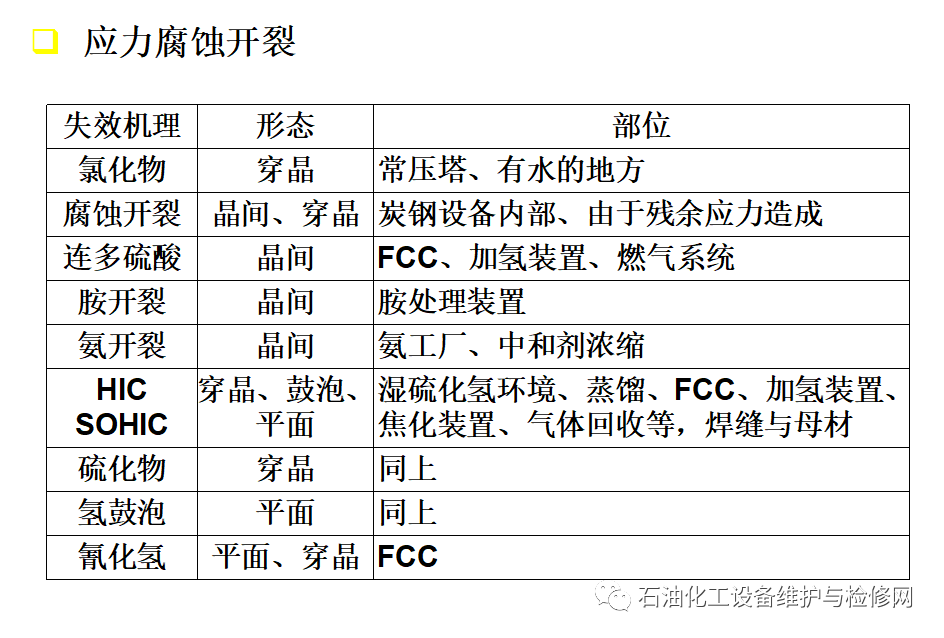 ☐ 应力腐蚀开裂

| 失效机理 | 形态 | 部位 |
|---|---|---|
| 氯化物 | 穿晶 | 常压塔、有水的地方 |
| 腐蚀开裂 | 晶间、穿晶 | 炭钢设备内部、由于残余应力造成 |
| 连多硫酸 | 晶间 | FCC、加氢装置、燃气系统 |
| 胺开裂 | 晶间 | 胺处理装置 |
| 氨开裂 | 晶间 | 氨工厂、中和剂浓缩 |
| HIC SOHIC | 穿晶、鼓泡、平面 | 湿硫化氢环境、蒸馏、FCC、加氢装置、焦化装置、气体回收等，焊缝与母材 |
| 硫化物 | 穿晶 | 同上 |
| 氢鼓泡 | 平面 | 同上 |
| 氰化氢 | 平面、穿晶 | FCC |

石油化工设备维护与检修网